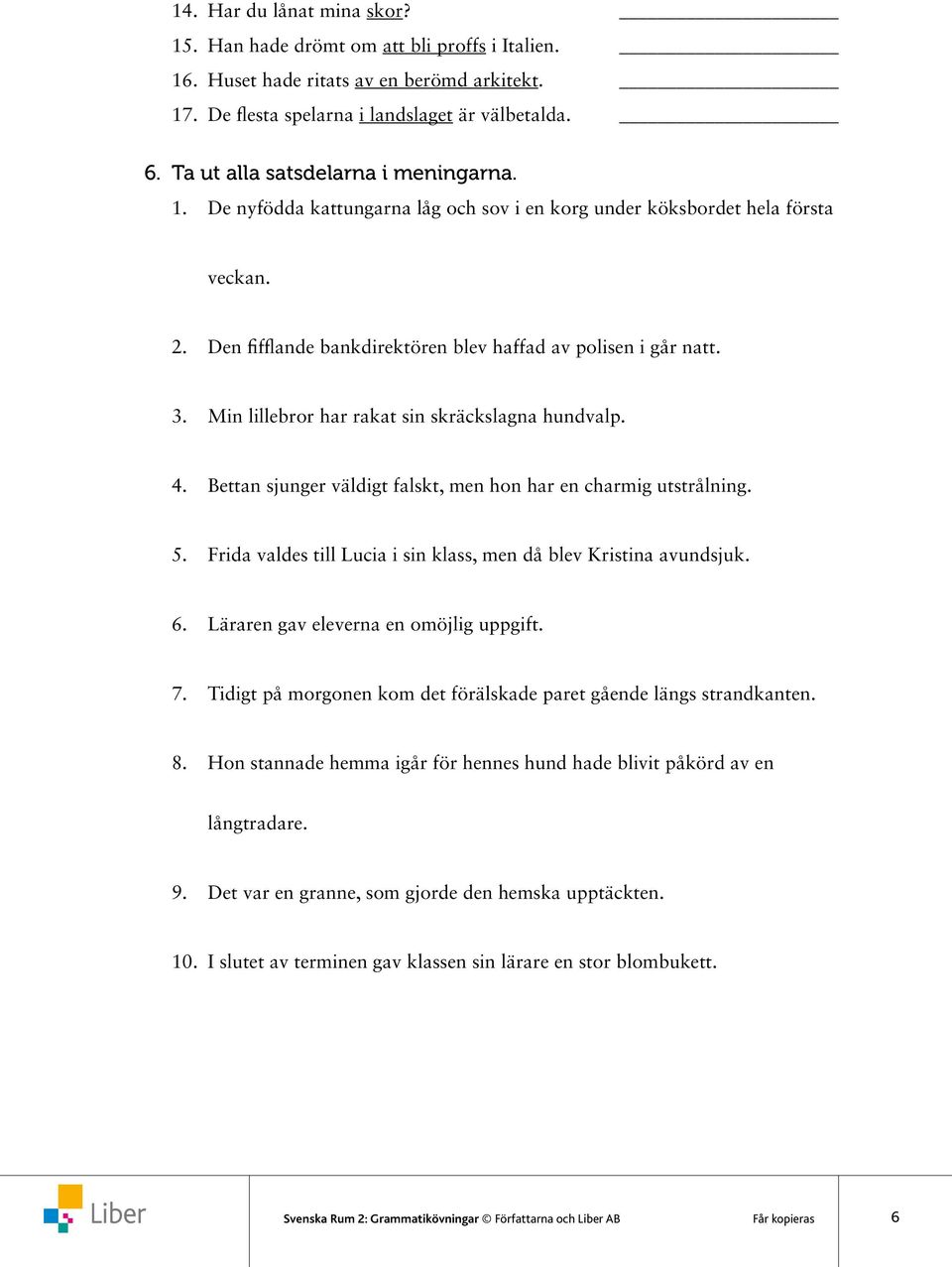 14. Har du lånat mina skor? ____________________
15. Han hade drömt om att bli proffs i Italien. ____________________
16. Huset hade ritats av en berömd arkitekt. ____________________
17. De flesta spelarna i landslaget är välbetalda. ____________________

6. Ta ut alla satsdelarna i meningarna.

1. De nyfödda kattungarna låg och sov i en korg under köksbordet hela första veckan.

2. Den fifflande bankdirektören blev haffad av polisen i går natt.

3. Min lillebror har rakat sin skräckslagna hundvalp.

4. Bettan sjunger väldigt falskt, men hon har en charmig utstrålning.

5. Frida valdes till Lucia i sin klass, men då blev Kristina avundsjuk.

6. Läraren gav eleverna en omöjlig uppgift.

7. Tidigt på morgonen kom det förälskade paret gående längs strandkanten.

8. Hon stannade hemma igår för hennes hund hade blivit påkörd av en långtradare.

9. Det var en granne, som gjorde den hemska upptäckten.

10. I slutet av terminen gav klassen sin lärare en stor blombukett.

Liber

Svenska Rum 2: Grammatikövningar © Författarna och Liber AB

Får kopieras

6